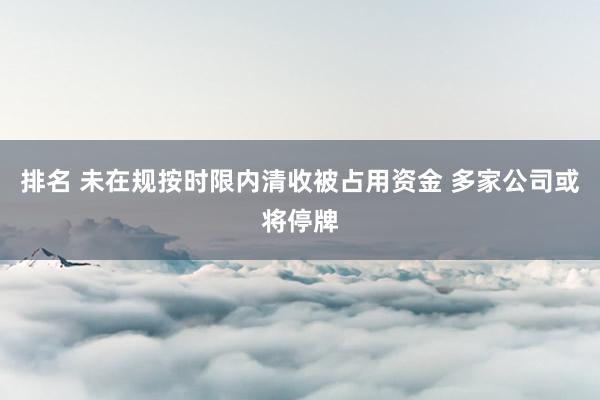 排名 未在规按时限内清收被占用资金 多家公司或将停牌